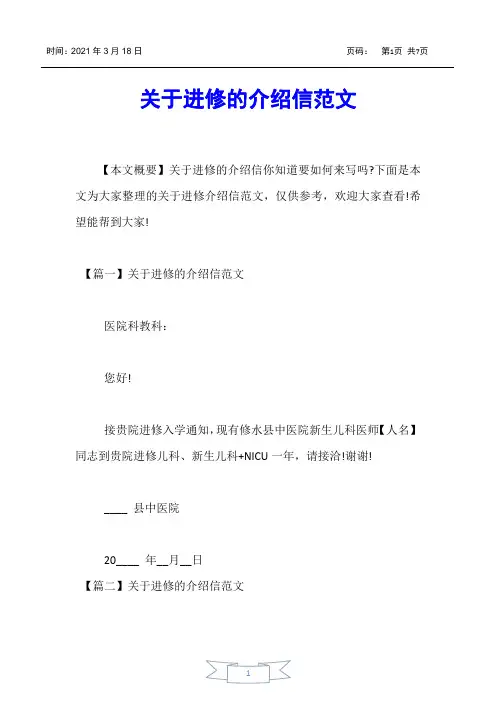 时间：2021 年 3 月 18 日　　　　　　　　　　页码：　第1页 共7页

关于进修的介绍信范文

【本文概要】关于进修的介绍信你知道要如何来写吗?下面是本文为大家整理的关于进修介绍信范文，仅供参考，欢迎大家查看!希望能帮到大家!

【篇一】关于进修的介绍信范文

医院科教科：

您好!

接贵院进修入学通知，现有修水县中医院新生儿科医师【人名】同志到贵院进修儿科、新生儿科+NICU 一年，请接洽!谢谢!

____ 县中医院

20____ 年__月__日

【篇二】关于进修的介绍信范文

1